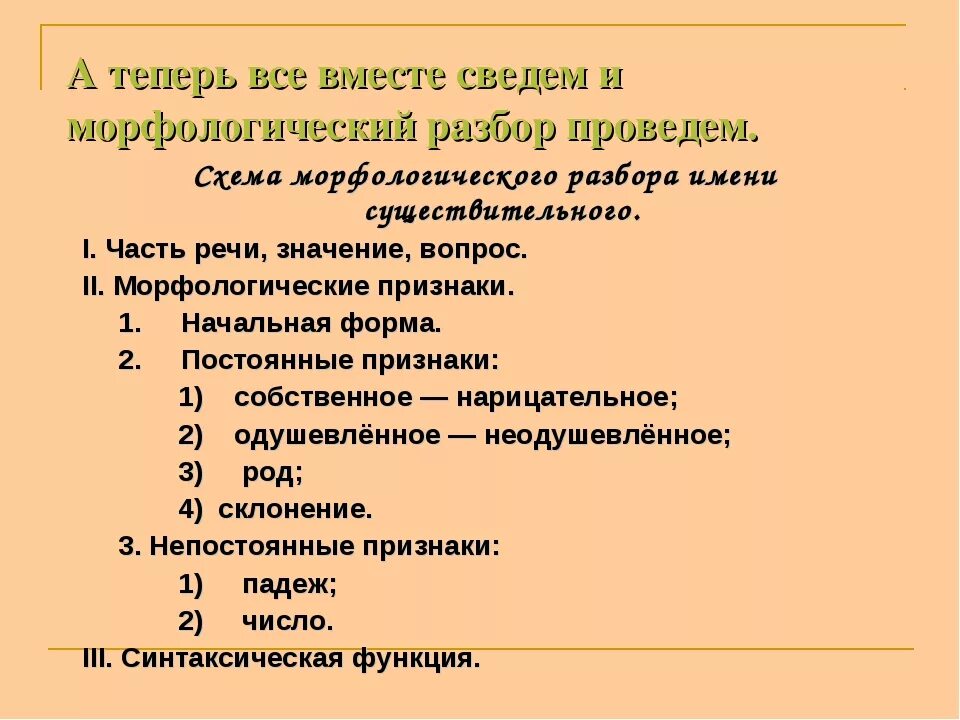 А теперь все вместе сведем и морфологический разбор проведем.

Схема морфологического разбора имени существительного.

I. Часть речи, значение, вопрос.
II. Морфологические признаки.
1. Начальная форма.
2. Постоянные признаки:
1) собственное — нарицательное;
2) одушевлённое — неодушевлённое;
3) род;
4) склонение.
3. Непостоянные признаки:
1) падеж;
2) число.
III. Синтаксическая функция.